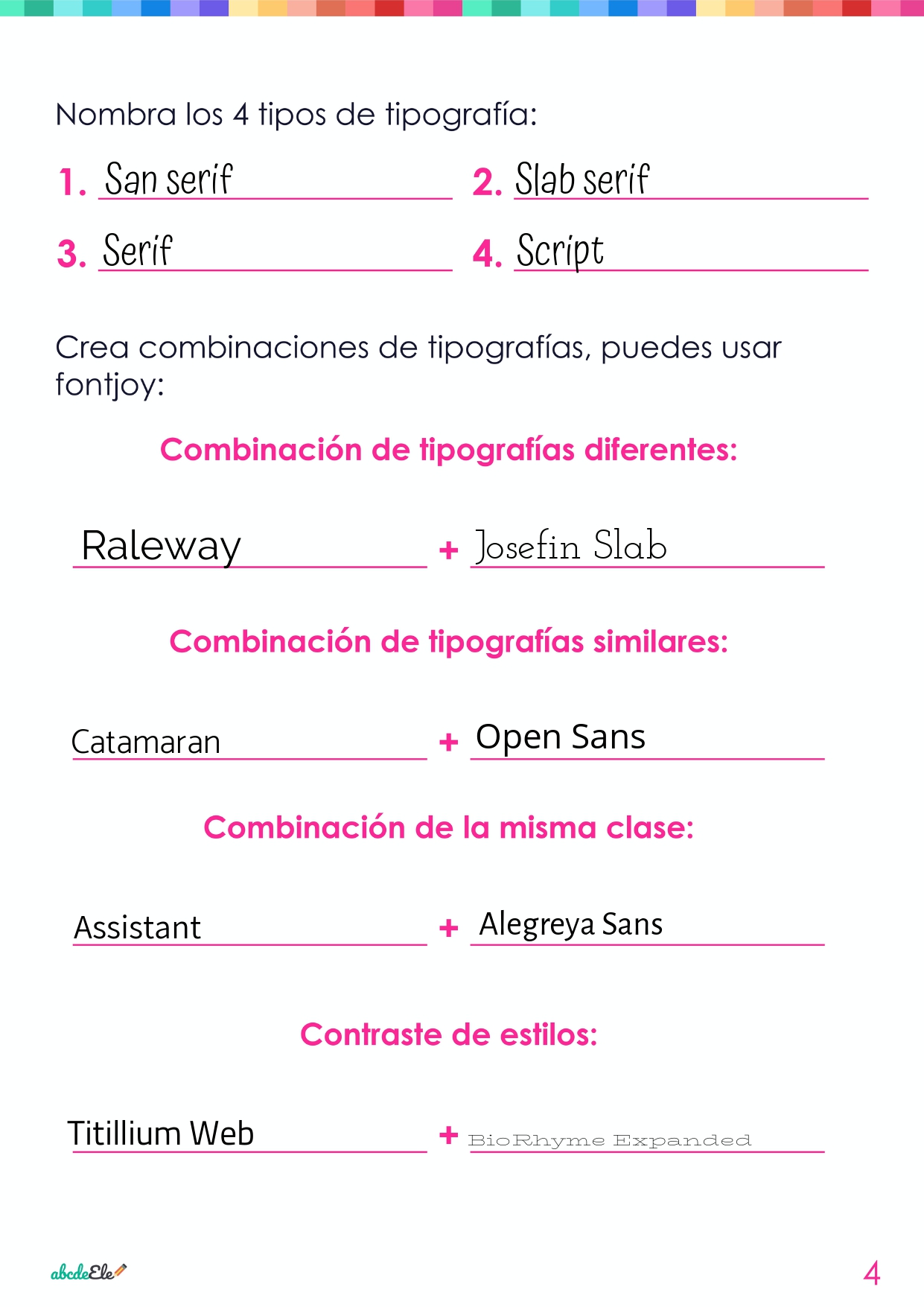 Nombra los 4 tipos de tipografía:

1. San serif

2. Slab serif

3. Serif

4. Script

Crea combinaciones de tipografías, puedes usar fontjoy:

Combinación de tipografías diferentes:

Raleway + Josefin Slab

Combinación de tipografías similares:

Catamaran + Open Sans

Combinación de la misma clase:

Assistant + Alegreya Sans

Contraste de estilos:

Titillium Web + BioRhyme Expanded

abcdeEle

4